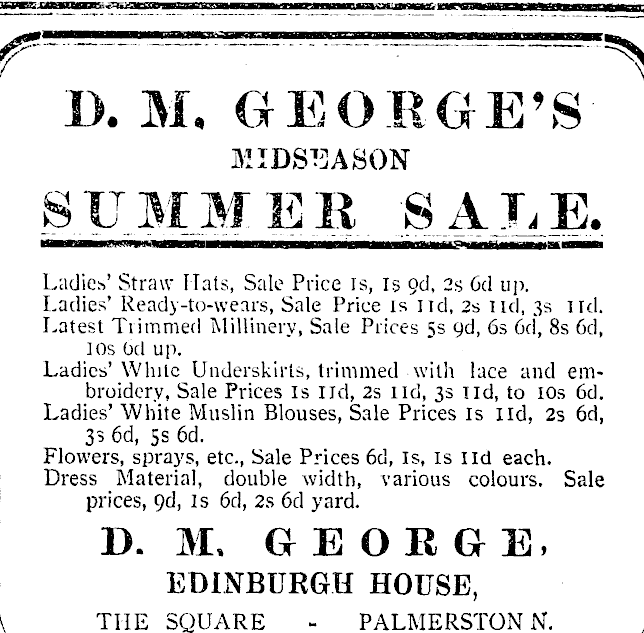 D. M. GEORGE'S

MIDSEASON

SUMMER SALE.

Ladies' Straw Hats, Sale Price 1s, 1s 9d, 2s 6d up.
Ladies' Ready-to-wears, Sale Price 1s 11d, 2s 11d, 3s 11d.
Latest Trimmed Millinery, Sale Prices 5s 9d, 6s 6d, 8s 6d, 10s 6d up.
Ladies' White Underskirts, trimmed with lace and embroidery, Sale Prices 1s 11d, 2s 11d, 3s 11d, to 10s 6d.
Ladies' White Muslin Blouses, Sale Prices 1s 11d, 2s 6d, 3s 6d, 5s 6d.
Flowers, sprays, etc., Sale Prices 6d, 1s, 1s 11d each.
Dress Material, double width, various colours. Sale prices, 9d, 1s 6d, 2s 6d yard.

D. M. GEORGE,

EDINBURGH HOUSE,

THE SQUARE - PALMERSTON N.